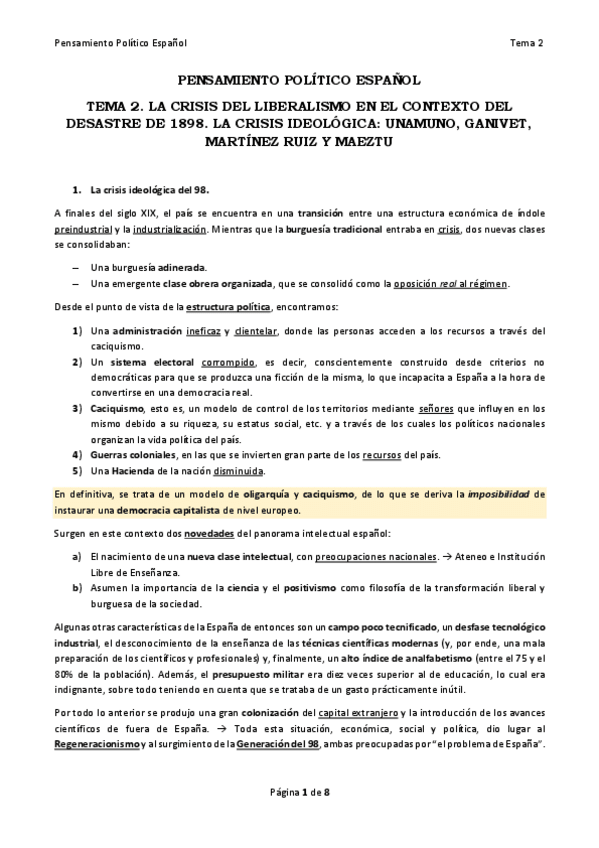 Pensamiento Político Español

Tema 2

PENSAMIENTO POLÍTICO ESPAÑOL

TEMA 2. LA CRISIS DEL LIBERALISMO EN EL CONTEXTO DEL DESASTRE DE 1898. LA CRISIS IDEOLÓGICA: UNAMUNO, GANIVET, MARTÍNEZ RUIZ Y MAEZTU

1. La crisis ideológica del 98.

A finales del siglo XIX, el país se encuentra en una transición entre una estructura económica de índole preindustrial y la industrialización. Mientras que la burguesía tradicional entraba en crisis, dos nuevas clases se consolidaban:

– Una burguesía adinerada.
– Una emergente clase obrera organizada, que se consolidó como la oposición real al régimen.

Desde el punto de vista de la estructura política, encontramos:

1) Una administración ineficaz y clientelar, donde las personas acceden a los recursos a través del caciquismo.
2) Un sistema electoral corrompido, es decir, conscientemente construido desde criterios no democráticas para que se produzca una ficción de la misma, lo que incapacita a España a la hora de convertirse en una democracia real.
3) Caciquismo, esto es, un modelo de control de los territorios mediante señores que influyen en los mismo debido a su riqueza, su estatus social, etc. y a través de los cuales los políticos nacionales organizan la vida política del país.
4) Guerras coloniales, en las que se invierten gran parte de los recursos del país.
5) Una Hacienda de la nación disminuida.

En definitiva, se trata de un modelo de oligarquía y caciquismo, de lo que se deriva la imposibilidad de instaurar una democracia capitalista de nivel europeo.

Surgen en este contexto dos novedades del panorama intelectual español:

a) El nacimiento de una nueva clase intelectual, con preocupaciones nacionales. → Ateneo e Institución Libre de Enseñanza.
b) Asumen la importancia de la ciencia y el positivismo como filosofía de la transformación liberal y burguesa de la sociedad.

Algunas otras características de la España de entonces son un campo poco tecnificado, un desfase tecnológico industrial, el desconocimiento de la enseñanza de las técnicas científicas modernas (y, por ende, una mala preparación de los científicos y profesionales) y, finalmente, un alto índice de analfabetismo (entre el 75 y el 80% de la población). Además, el presupuesto militar era diez veces superior al de educación, lo cual era indignante, sobre todo teniendo en cuenta que se trataba de un gasto prácticamente inútil.

Por todo lo anterior se produjo una gran colonización del capital extranjero y la introducción de los avances científicos de fuera de España. → Toda esta situación, económica, social y política, dio lugar al Regeneracionismo y al surgimiento de la Generación del 98, ambas preocupadas por "el problema de España".

Página 1 de 8